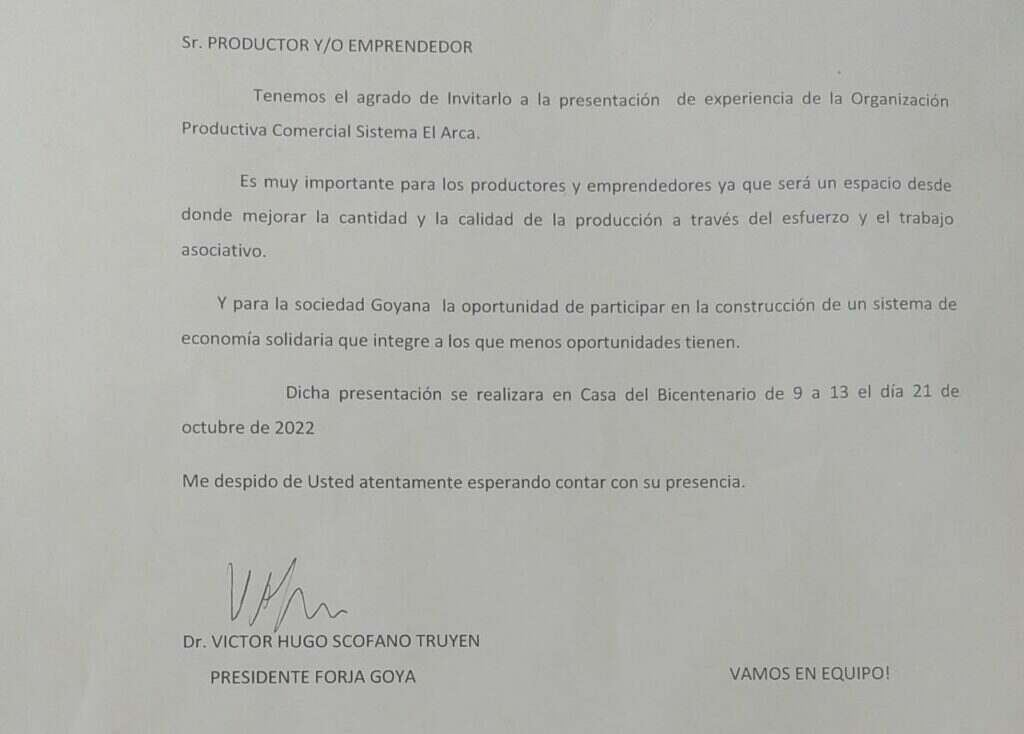 Sr. PRODUCTOR Y/O EMPRENDEDOR

Tenemos el agrado de Invitarlo a la presentación de experiencia de la Organización Productiva Comercial Sistema El Arca.

Es muy importante para los productores y emprendedores ya que será un espacio desde donde mejorar la cantidad y la calidad de la producción a través del esfuerzo y el trabajo asociativo.

Y para la sociedad Goyana la oportunidad de participar en la construcción de un sistema de economía solidaria que integre a los que menos oportunidades tienen.

Dicha presentación se realizara en Casa del Bicentenario de 9 a 13 el día 21 de octubre de 2022

Me despido de Usted atentamente esperando contar con su presencia.

Dr. VICTOR HUGO SCOFANO TRUYEN
PRESIDENTE FORJA GOYA

VAMOS EN EQUIPO!